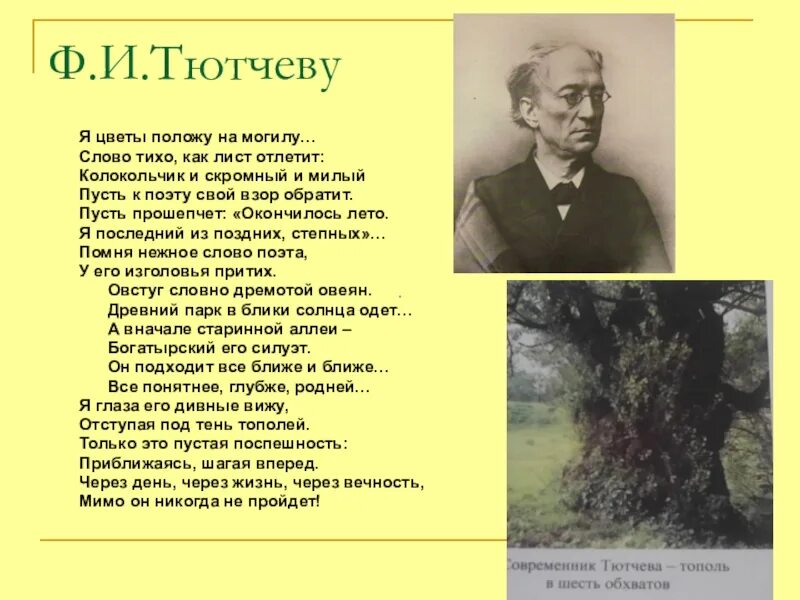 Ф.И.Тютчеву

Я цветы положу на могилу…
Слово тихо, как лист отлетит:
Колокольчик и скромный и милый
Пусть к поэту свой взор обратит.
Пусть прошепчет: «Окончилось лето.
Я последний из поздних, степных»…
Помня нежное слово поэта,
У его изголовья притих.
Овстуг словно дремотой овеян.
Древний парк в блики солнца одет…
А вначале старинной аллеи –
Богатырский его силуэт.
Он подходит все ближе и ближе…
Все понятнее, глубже, родней…
Я глаза его дивные вижу,
Отступая под тень тополей.
Только это пустая поспешность:
Приближаясь, шагая вперед.
Через день, через жизнь, через вечность,
Мимо он никогда не пройдет!

Современник Тютчева – тополь в шесть обхватов